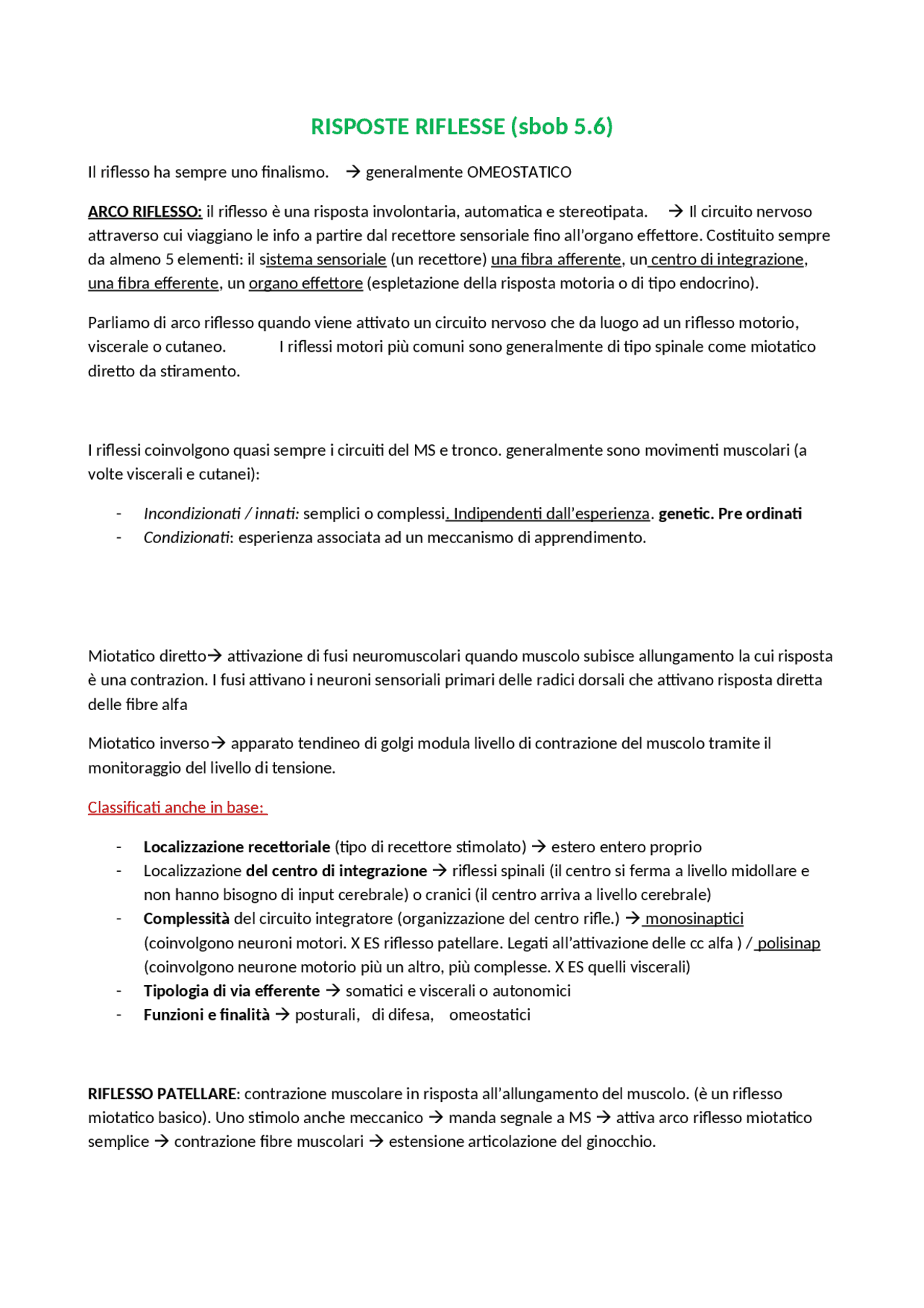 RISPOSTE RIFLESSE (sbob 5.6)

Il riflesso ha sempre uno finalismo. → generalmente OMEOSTATICO

ARCO RIFLESSO: il riflesso è una risposta involontaria, automatica e stereotipata. → Il circuito nervoso attraverso cui viaggiano le info a partire dal recettore sensoriale fino all'organo effettore. Costituito sempre da almeno 5 elementi: il sistema sensoriale (un recettore) una fibra afferente, un centro di integrazione, una fibra efferente, un organo effettore (espletazione della risposta motoria o di tipo endocrino).

Parliamo di arco riflesso quando viene attivato un circuito nervoso che da luogo ad un riflesso motorio, viscerale o cutaneo. I riflessi motori più comuni sono generalmente di tipo spinale come miotatico diretto da stiramento.

I riflessi coinvolgono quasi sempre i circuiti del MS e tronco. generalmente sono movimenti muscolari (a volte viscerali e cutanei):

- Incondizionati / innati: semplici o complessi. Indipendenti dall'esperienza. genetic. Pre ordinati
- Condizionati: esperienza associata ad un meccanismo di apprendimento.

Miotatico diretto→ attivazione di fusi neuromuscolari quando muscolo subisce allungamento la cui risposta è una contrazion. I fusi attivano i neuroni sensoriali primari delle radici dorsali che attivano risposta diretta delle fibre alfa

Miotatico inverso→ apparato tendineo di golgi modula livello di contrazione del muscolo tramite il monitoraggio del livello di tensione.

Classificati anche in base:

- Localizzazione recettoriale (tipo di recettore stimolato) → estero entero proprio
- Localizzazione del centro di integrazione → riflessi spinali (il centro si ferma a livello midollare e non hanno bisogno di input cerebrale) o cranici (il centro arriva a livello cerebrale)
- Complessità del circuito integratore (organizzazione del centro rifle.) → monosinaptici (coinvolgono neuroni motori. X ES riflesso patellare. Legati all'attivazione delle cc alfa ) / polisinap (coinvolgono neurone motorio più un altro, più complesse. X ES quelli viscerali)
- Tipologia di via efferente → somatici e viscerali o autonomici
- Funzioni e finalità → posturali, di difesa, omeostatici

RIFLESSO PATELLARE: contrazione muscolare in risposta all'allungamento del muscolo. (è un riflesso miotatico basico). Uno stimolo anche meccanico → manda segnale a MS → attiva arco riflesso miotatico semplice → contrazione fibre muscolari → estensione articolazione del ginocchio.